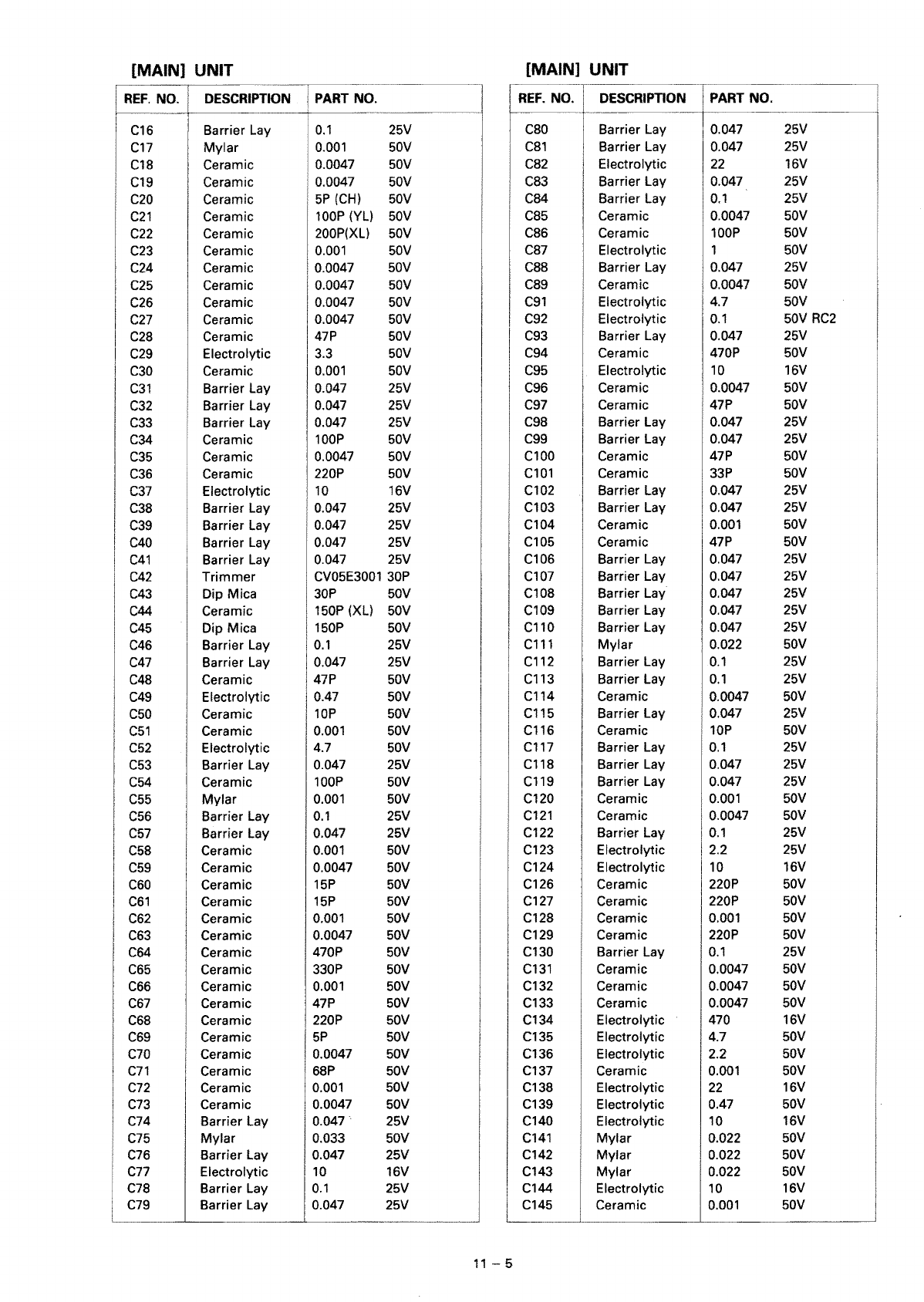 [MAIN] UNIT

| REF. NO. | DESCRIPTION | PART NO. |
|---|---|---|
| C16 | Barrier Lay | 0.1 25V |
| C17 | Mylar | 0.001 50V |
| C18 | Ceramic | 0.0047 50V |
| C19 | Ceramic | 0.0047 50V |
| C20 | Ceramic | 5P (CH) 50V |
| C21 | Ceramic | 100P (YL) 50V |
| C22 | Ceramic | 200P(XL) 50V |
| C23 | Ceramic | 0.001 50V |
| C24 | Ceramic | 0.0047 50V |
| C25 | Ceramic | 0.0047 50V |
| C26 | Ceramic | 0.0047 50V |
| C27 | Ceramic | 0.0047 50V |
| C28 | Ceramic | 47P 50V |
| C29 | Electrolytic | 3.3 50V |
| C30 | Ceramic | 0.001 50V |
| C31 | Barrier Lay | 0.047 25V |
| C32 | Barrier Lay | 0.047 25V |
| C33 | Barrier Lay | 0.047 25V |
| C34 | Ceramic | 100P 50V |
| C35 | Ceramic | 0.0047 50V |
| C36 | Ceramic | 220P 50V |
| C37 | Electrolytic | 10 16V |
| C38 | Barrier Lay | 0.047 25V |
| C39 | Barrier Lay | 0.047 25V |
| C40 | Barrier Lay | 0.047 25V |
| C41 | Barrier Lay | 0.047 25V |
| C42 | Trimmer | CV05E3001 30P |
| C43 | Dip Mica | 30P 50V |
| C44 | Ceramic | 150P (XL) 50V |
| C45 | Dip Mica | 150P 50V |
| C46 | Barrier Lay | 0.1 25V |
| C47 | Barrier Lay | 0.047 25V |
| C48 | Ceramic | 47P 50V |
| C49 | Electrolytic | 0.47 50V |
| C50 | Ceramic | 10P 50V |
| C51 | Ceramic | 0.001 50V |
| C52 | Electrolytic | 4.7 50V |
| C53 | Barrier Lay | 0.047 25V |
| C54 | Ceramic | 100P 50V |
| C55 | Mylar | 0.001 50V |
| C56 | Barrier Lay | 0.1 25V |
| C57 | Barrier Lay | 0.047 25V |
| C58 | Ceramic | 0.001 50V |
| C59 | Ceramic | 0.0047 50V |
| C60 | Ceramic | 15P 50V |
| C61 | Ceramic | 15P 50V |
| C62 | Ceramic | 0.001 50V |
| C63 | Ceramic | 0.0047 50V |
| C64 | Ceramic | 470P 50V |
| C65 | Ceramic | 330P 50V |
| C66 | Ceramic | 0.001 50V |
| C67 | Ceramic | 47P 50V |
| C68 | Ceramic | 220P 50V |
| C69 | Ceramic | 5P 50V |
| C70 | Ceramic | 0.0047 50V |
| C71 | Ceramic | 68P 50V |
| C72 | Ceramic | 0.001 50V |
| C73 | Ceramic | 0.0047 50V |
| C74 | Barrier Lay | 0.047 25V |
| C75 | Mylar | 0.033 50V |
| C76 | Barrier Lay | 0.047 25V |
| C77 | Electrolytic | 10 16V |
| C78 | Barrier Lay | 0.1 25V |
| C79 | Barrier Lay | 0.047 25V |

[MAIN] UNIT

| REF. NO. | DESCRIPTION | PART NO. |
|---|---|---|
| C80 | Barrier Lay | 0.047 25V |
| C81 | Barrier Lay | 0.047 25V |
| C82 | Electrolytic | 22 16V |
| C83 | Barrier Lay | 0.047 25V |
| C84 | Barrier Lay | 0.1 25V |
| C85 | Ceramic | 0.0047 50V |
| C86 | Ceramic | 100P 50V |
| C87 | Electrolytic | 1 50V |
| C88 | Barrier Lay | 0.047 25V |
| C89 | Ceramic | 0.0047 50V |
| C91 | Electrolytic | 4.7 50V |
| C92 | Electrolytic | 0.1 50V RC2 |
| C93 | Barrier Lay | 0.047 25V |
| C94 | Ceramic | 470P 50V |
| C95 | Electrolytic | 10 16V |
| C96 | Ceramic | 0.0047 50V |
| C97 | Ceramic | 47P 50V |
| C98 | Barrier Lay | 0.047 25V |
| C99 | Barrier Lay | 0.047 25V |
| C100 | Ceramic | 47P 50V |
| C101 | Ceramic | 33P 50V |
| C102 | Barrier Lay | 0.047 25V |
| C103 | Barrier Lay | 0.047 25V |
| C104 | Ceramic | 0.001 50V |
| C105 | Ceramic | 47P 50V |
| C106 | Barrier Lay | 0.047 25V |
| C107 | Barrier Lay | 0.047 25V |
| C108 | Barrier Lay | 0.047 25V |
| C109 | Barrier Lay | 0.047 25V |
| C110 | Barrier Lay | 0.047 25V |
| C111 | Mylar | 0.022 50V |
| C112 | Barrier Lay | 0.1 25V |
| C113 | Barrier Lay | 0.1 25V |
| C114 | Ceramic | 0.0047 50V |
| C115 | Barrier Lay | 0.047 25V |
| C116 | Ceramic | 10P 50V |
| C117 | Barrier Lay | 0.1 25V |
| C118 | Barrier Lay | 0.047 25V |
| C119 | Barrier Lay | 0.047 25V |
| C120 | Ceramic | 0.001 50V |
| C121 | Ceramic | 0.0047 50V |
| C122 | Barrier Lay | 0.1 25V |
| C123 | Electrolytic | 2.2 25V |
| C124 | Electrolytic | 10 16V |
| C126 | Ceramic | 220P 50V |
| C127 | Ceramic | 220P 50V |
| C128 | Ceramic | 0.001 50V |
| C129 | Ceramic | 220P 50V |
| C130 | Barrier Lay | 0.1 25V |
| C131 | Ceramic | 0.0047 50V |
| C132 | Ceramic | 0.0047 50V |
| C133 | Ceramic | 0.0047 50V |
| C134 | Electrolytic | 470 16V |
| C135 | Electrolytic | 4.7 50V |
| C136 | Electrolytic | 2.2 50V |
| C137 | Ceramic | 0.001 50V |
| C138 | Electrolytic | 22 16V |
| C139 | Electrolytic | 0.47 50V |
| C140 | Electrolytic | 10 16V |
| C141 | Mylar | 0.022 50V |
| C142 | Mylar | 0.022 50V |
| C143 | Mylar | 0.022 50V |
| C144 | Electrolytic | 10 16V |
| C145 | Ceramic | 0.001 50V |

11 – 5